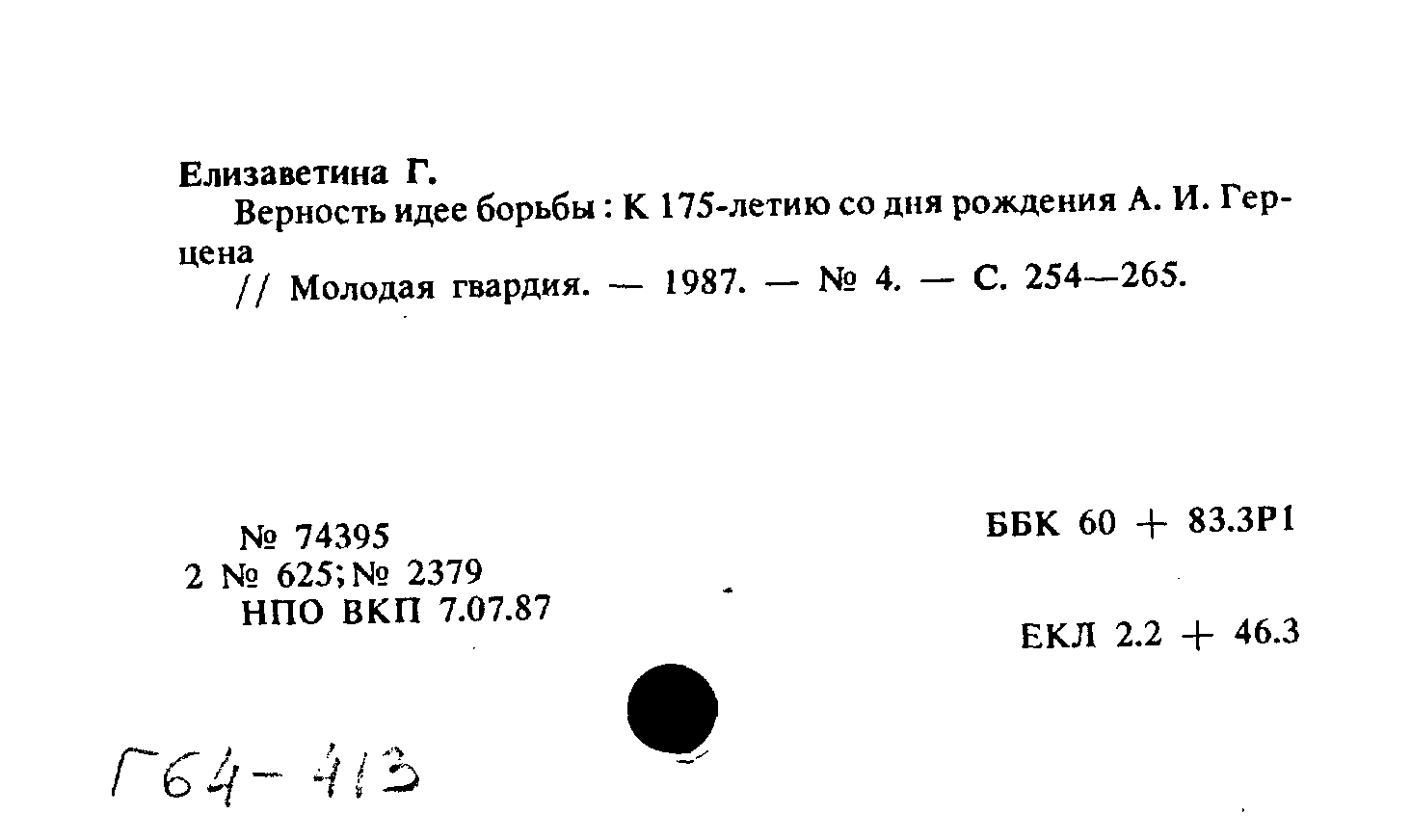 Елизаветина Г.

Верность идее борьбы : К 175-летию со дня рождения А. И. Герцена

// Молодая гвардия. — 1987. — № 4. — С. 254—265.

№ 74395
2 № 625; № 2379
НПО ВКП 7.07.87

ББК 60 + 83.3Р1

ЕКЛ 2.2 + 46.3

Г64-413